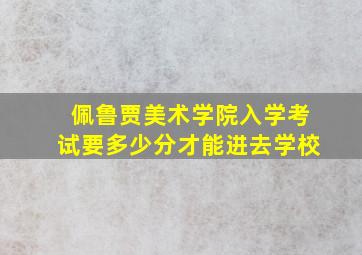 佩鲁贾美术学院入学考试要多少分才能进去学校